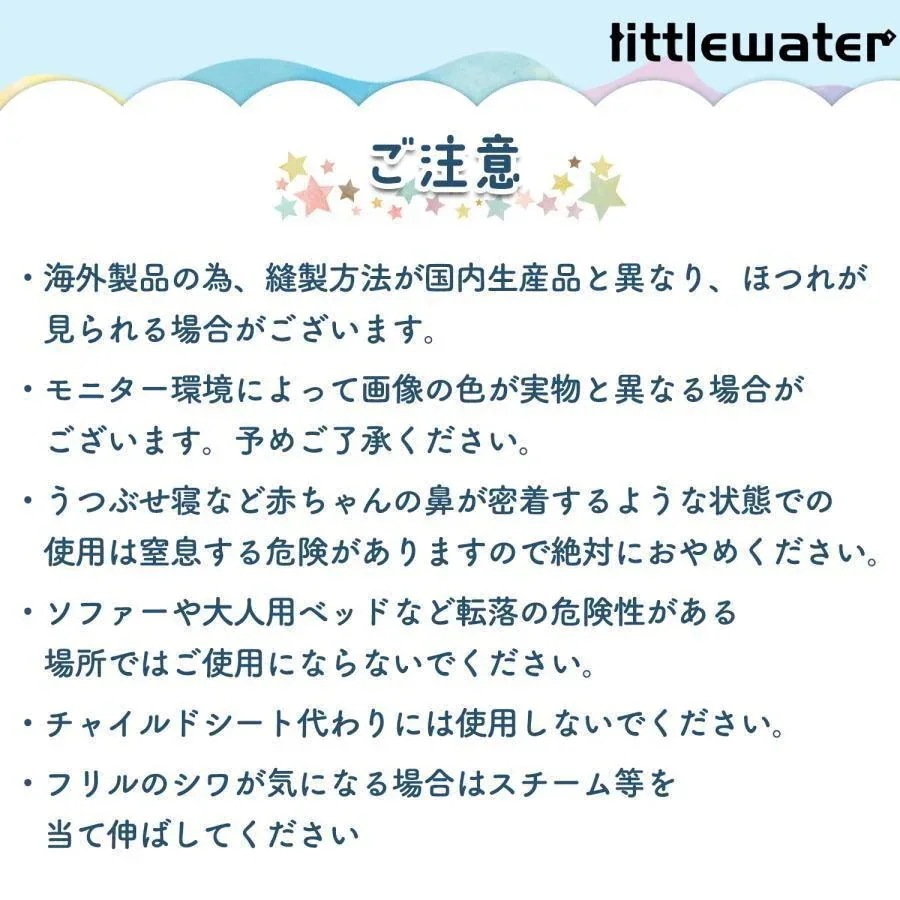 littlewater

ご注意

・海外製品の為、縫製方法が国内生産品と異なり、ほつれが見られる場合がございます。

・モニター環境によって画像の色が実物と異なる場合がございます。予めご了承ください。

・うつぶせ寝など赤ちゃんの鼻が密着するような状態での使用は窒息する危険がありますので絶対におやめください。

・ソファーや大人用ベッドなど転落の危険性がある場所ではご使用にならないでください。

・チャイルドシート代わりには使用しないでください。

・フリルのシワが気になる場合はスチーム等を当て伸ばしてください